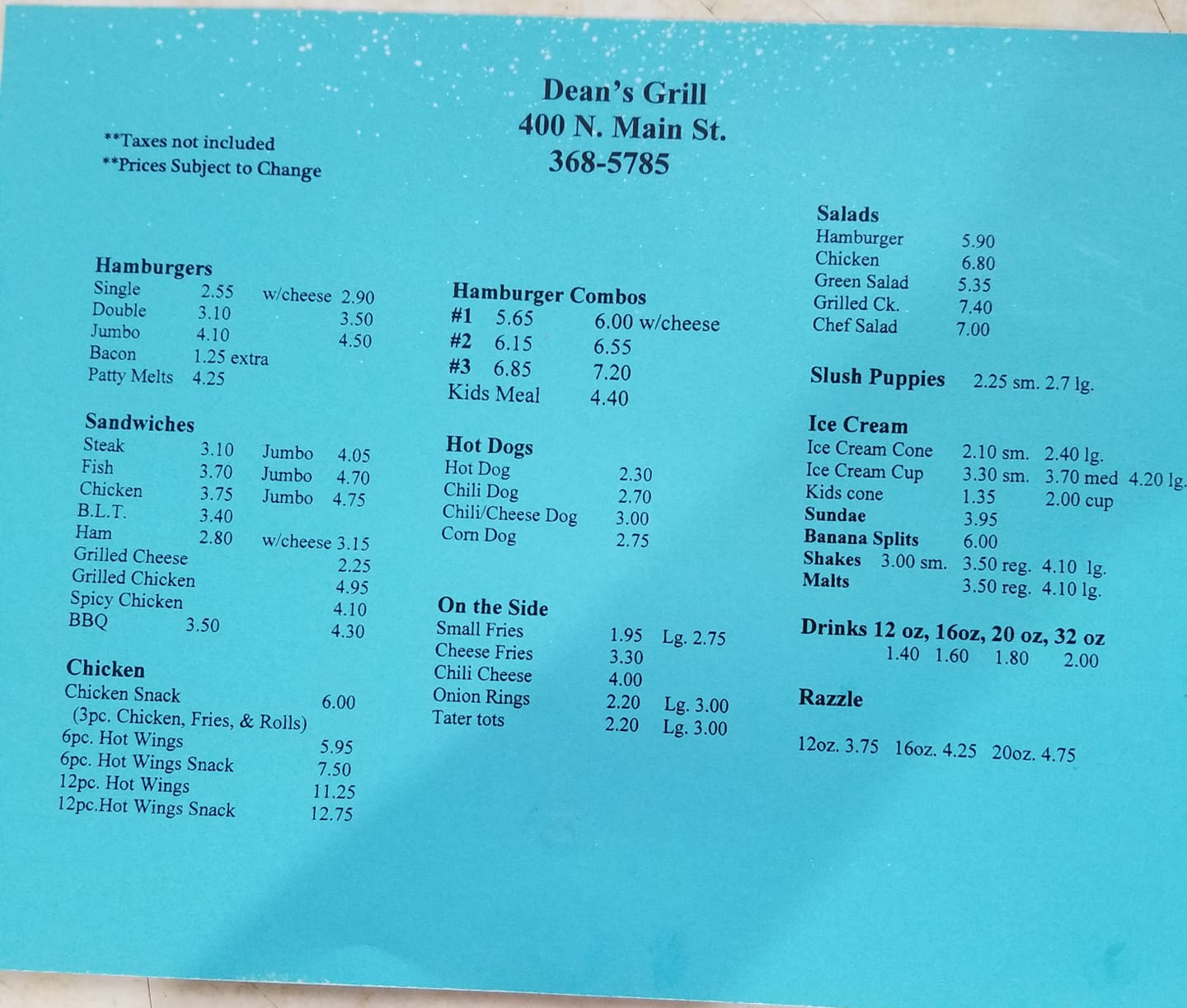 Dean's Grill
400 N. Main St.
368-5785

**Taxes not included
**Prices Subject to Change

Hamburgers
Single 2.55 w/cheese 2.90
Double 3.10 3.50
Jumbo 4.10 4.50
Bacon 1.25 extra
Patty Melts 4.25

Sandwiches
Steak 3.10 Jumbo 4.05
Fish 3.70 Jumbo 4.70
Chicken 3.75 Jumbo 4.75
B.L.T. 3.40
Ham 2.80 w/cheese 3.15
Grilled Cheese 2.25
Grilled Chicken 4.95
Spicy Chicken 4.10
BBQ 3.50 4.30

Chicken
Chicken Snack 6.00
(3pc. Chicken, Fries, & Rolls)
6pc. Hot Wings 5.95
6pc. Hot Wings Snack 7.50
12pc. Hot Wings 11.25
12pc.Hot Wings Snack 12.75

Hamburger Combos
#1 5.65 6.00 w/cheese
#2 6.15 6.55
#3 6.85 7.20
Kids Meal 4.40

Hot Dogs
Hot Dog 2.30
Chili Dog 2.70
Chili/Cheese Dog 3.00
Corn Dog 2.75

On the Side
Small Fries 1.95 Lg. 2.75
Cheese Fries 3.30
Chili Cheese 4.00
Onion Rings 2.20 Lg. 3.00
Tater tots 2.20 Lg. 3.00

Salads
Hamburger 5.90
Chicken 6.80
Green Salad 5.35
Grilled Ck. 7.40
Chef Salad 7.00

Slush Puppies 2.25 sm. 2.7 lg.

Ice Cream
Ice Cream Cone 2.10 sm. 2.40 lg.
Ice Cream Cup 3.30 sm. 3.70 med 4.20 lg.
Kids cone 1.35 2.00 cup
Sundae 3.95
Banana Splits 6.00
Shakes 3.00 sm. 3.50 reg. 4.10 lg.
Malts 3.50 reg. 4.10 lg.

Drinks 12 oz, 16oz, 20 oz, 32 oz
1.40 1.60 1.80 2.00

Razzle

12oz. 3.75 16oz. 4.25 20oz. 4.75